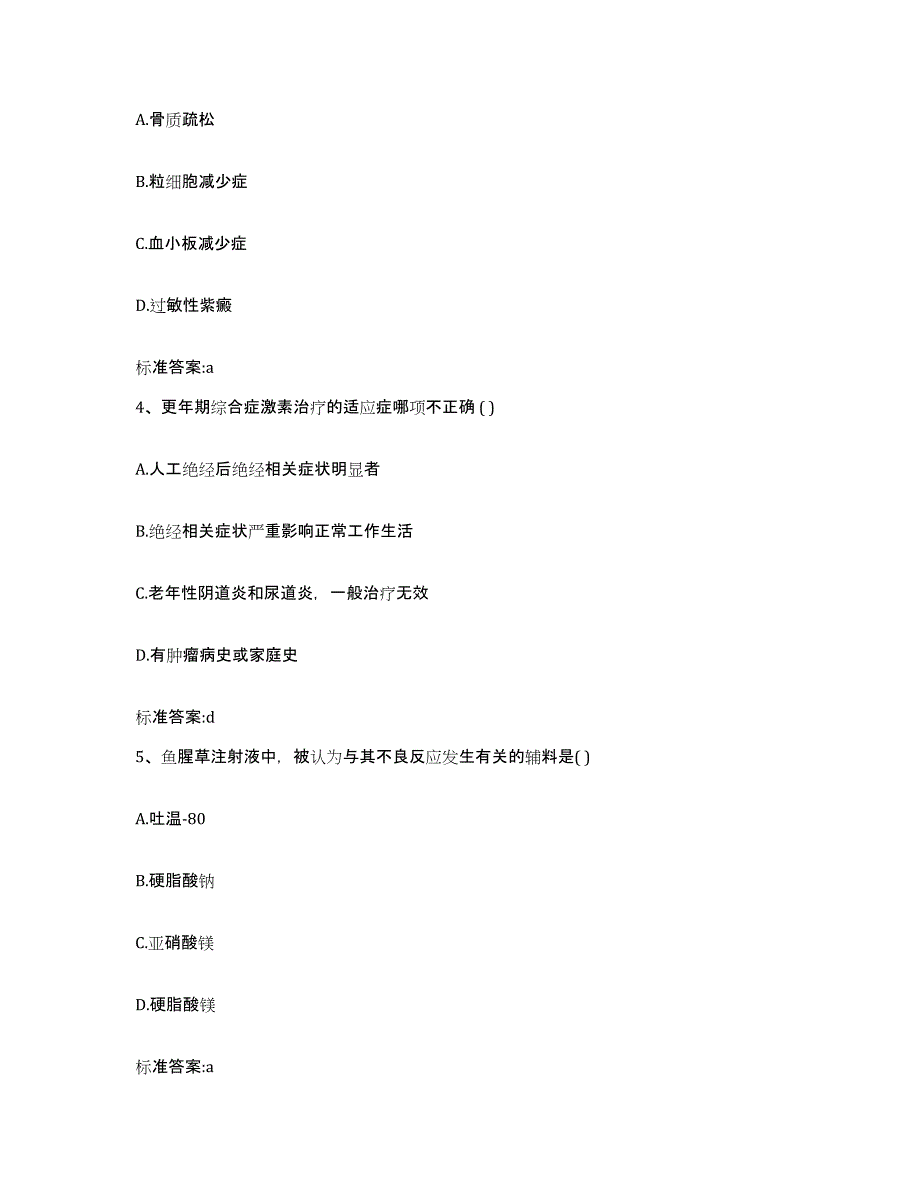 A.骨质疏松

B.粒细胞减少症

C.血小板减少症

D.过敏性紫癜

标准答案:a

4、更年期综合症激素治疗的适应症哪项不正确 ( )

A.人工绝经后绝经相关症状明显者

B.绝经相关症状严重影响正常工作生活

C.老年性阴道炎和尿道炎，一般治疗无效

D.有肿瘤病史或家庭史

标准答案:d

5、鱼腥草注射液中，被认为与其不良反应发生有关的辅料是( )

A.吐温-80

B.硬脂酸钠

C.亚硝酸镁

D.硬脂酸镁

标准答案:a